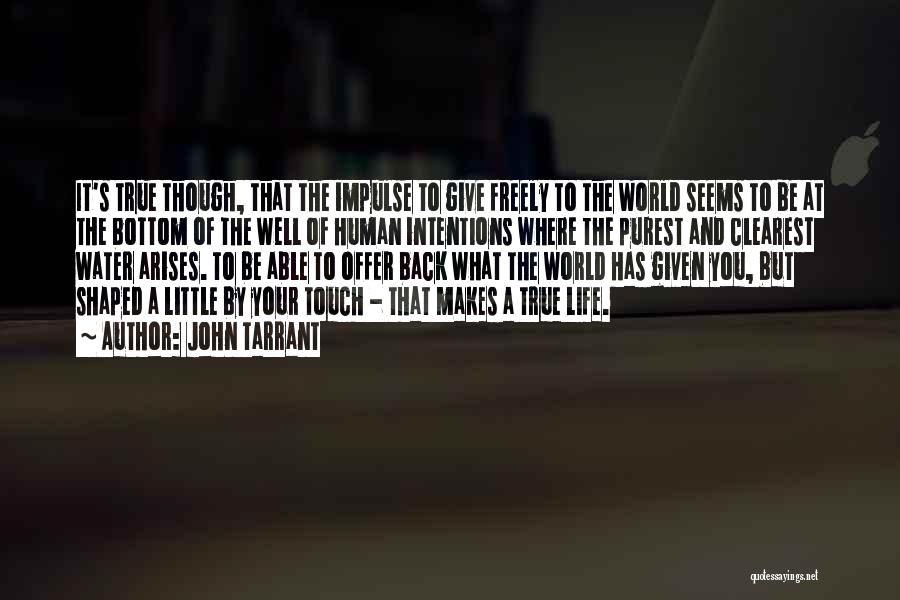 IT'S TRUE THOUGH, THAT THE IMPULSE TO GIVE FREELY TO THE WORLD SEEMS TO BE AT THE BOTTOM OF THE WELL OF HUMAN INTENTIONS WHERE THE PUREST AND CLEAREST WATER ARISES. TO BE ABLE TO OFFER BACK WHAT THE WORLD HAS GIVEN YOU, BUT SHAPED A LITTLE BY YOUR TOUCH - THAT MAKES A TRUE LIFE.

~ AUTHOR: JOHN TARRANT

quotessayings.net